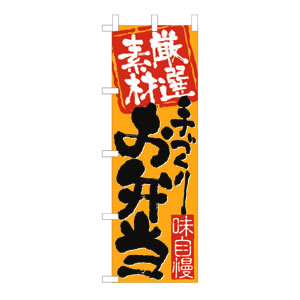 厳選素材

手づくり

お弁当

味自慢